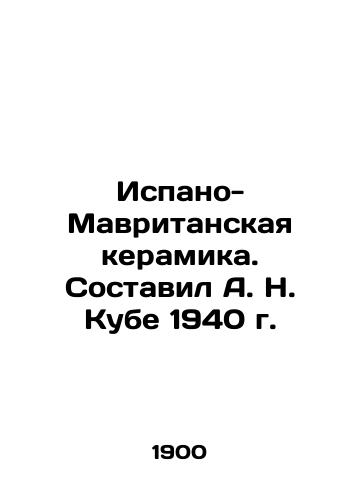 Испано-Мавританская керамика. Составил А. Н. Кубе 1940 г.

1900